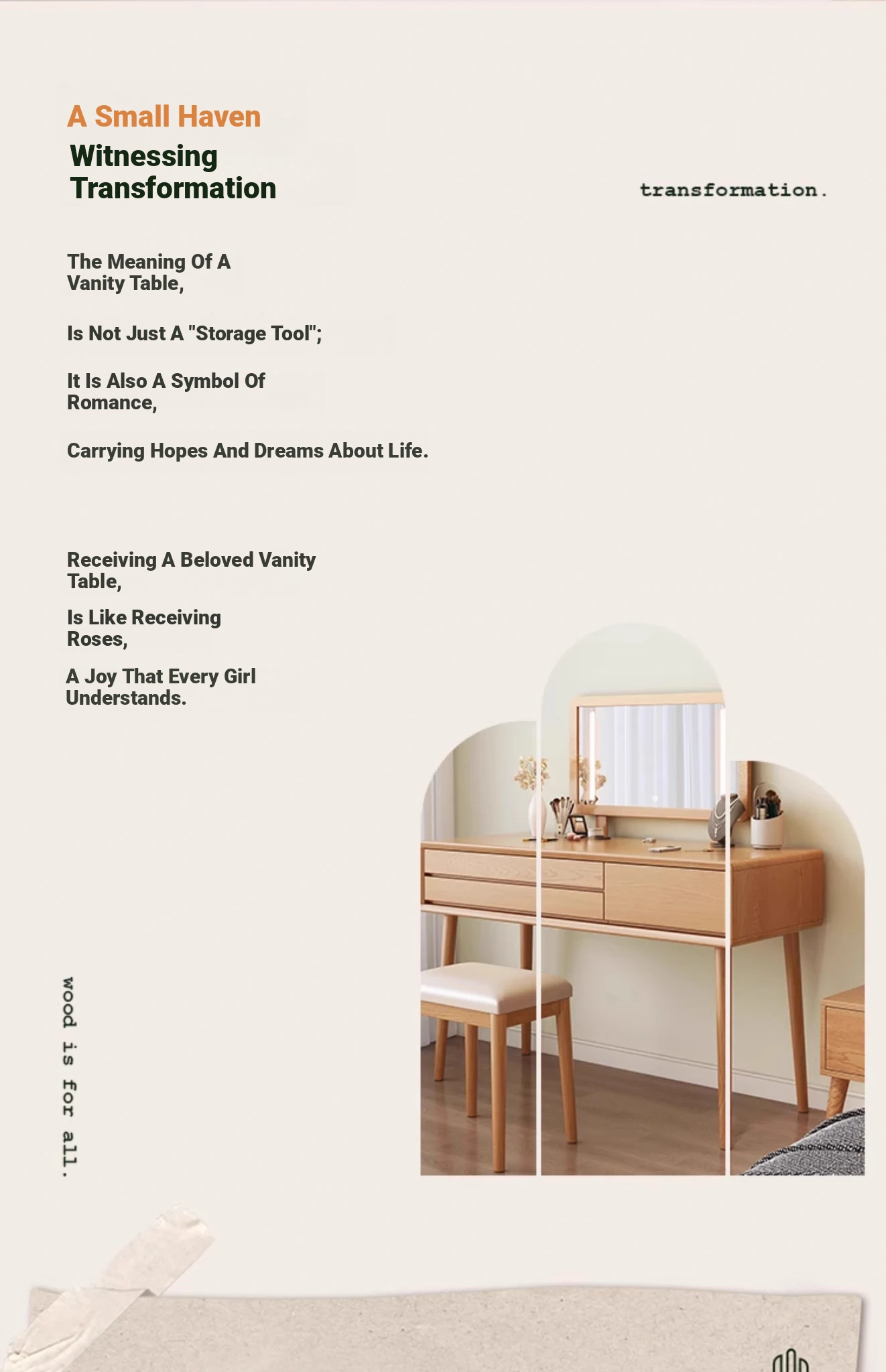 A Small Haven

Witnessing Transformation

transformation.

The Meaning Of A Vanity Table,

Is Not Just A "Storage Tool";

It Is Also A Symbol Of Romance,

Carrying Hopes And Dreams About Life.

Receiving A Beloved Vanity Table,

Is Like Receiving Roses,

A Joy That Every Girl Understands.

wood is for all.